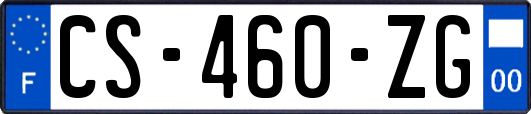 F
CS-460-ZG
00